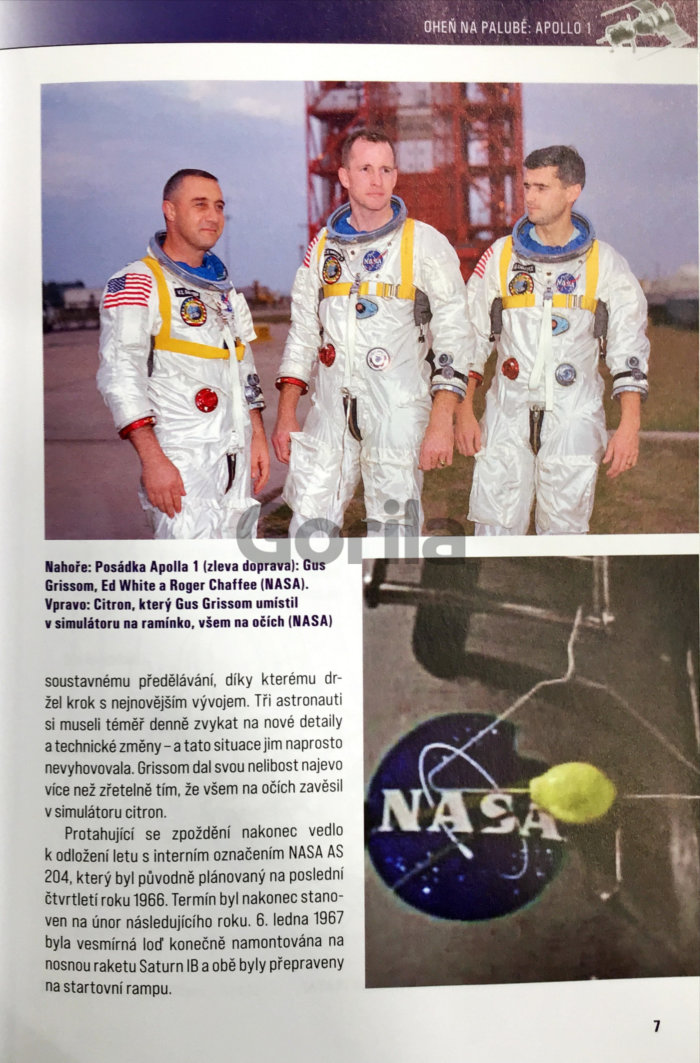 OHEŇ NA PALUBĚ: APOLLO 1

Gorila

Nahoře: Posádka Apolla 1 (zleva doprava): Gus Grissom, Ed White a Roger Chaffee (NASA).
Vpravo: Citron, který Gus Grissom umístil v simulátoru na ramínko, všem na očích (NASA)

soustavnému předělávání, díky kterému držel krok s nejnovějším vývojem. Tři astronauti si museli téměř denně zvykat na nové detaily a technické změny – a tato situace jim naprosto nevyhovovala. Grissom dal svou nelibost najevo více než zřetelně tím, že všem na očích zavěsil v simulátoru citron.

Protahující se zpoždění nakonec vedlo k odložení letu s interním označením NASA AS 204, který byl původně plánovaný na poslední čtvrtletí roku 1966. Termín byl nakonec stanoven na únor následujícího roku. 6. ledna 1967 byla vesmírná loď konečně namontována na nosnou raketu Saturn IB a obě byly přepraveny na startovní rampu.

NASA

7